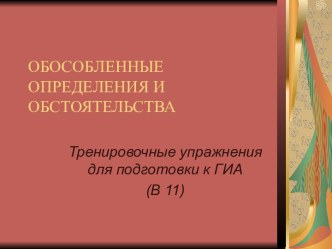 ОБОСОБЛЕННЫЕ ОПРЕДЕЛЕНИЯ И ОБСТОЯТЕЛЬСТВА

Тренировочные упражнения для подготовки к ГИА
(В 11)